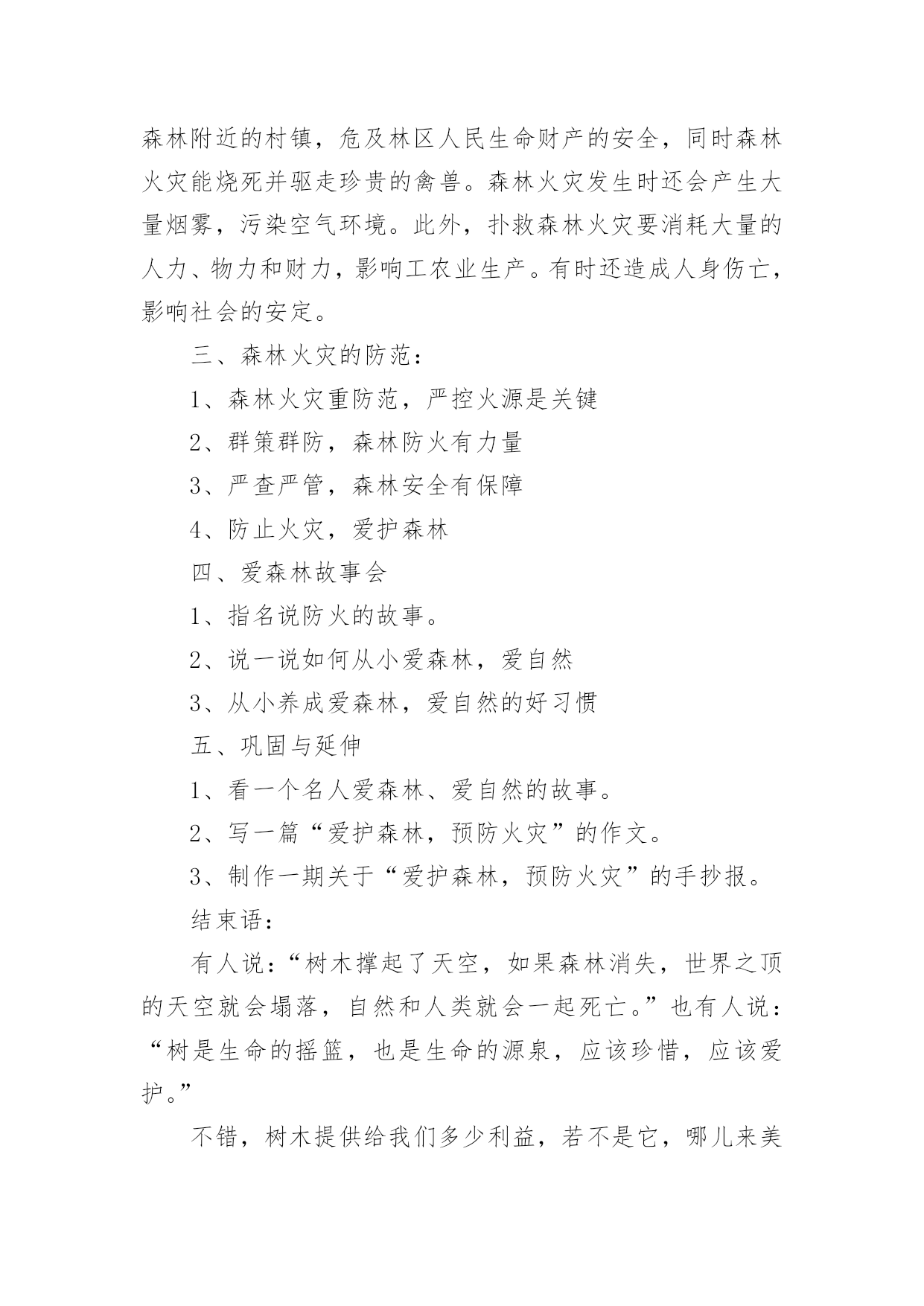 森林附近的村镇，危及林区人民生命财产的安全，同时森林火灾能烧死并驱走珍贵的禽兽。森林火灾发生时还会产生大量烟雾，污染空气环境。此外，扑救森林火灾要消耗大量的人力、物力和财力，影响工农业生产。有时还造成人身伤亡，影响社会的安定。

三、森林火灾的防范：

1、森林火灾重防范，严控火源是关键

2、群策群防，森林防火有力量

3、严查严管，森林安全有保障

4、防止火灾，爱护森林

四、爱森林故事会

1、指名说防火的故事。

2、说一说如何从小爱森林，爱自然

3、从小养成爱森林，爱自然的好习惯

五、巩固与延伸

1、看一个名人爱森林、爱自然的故事。

2、写一篇“爱护森林，预防火灾”的作文。

3、制作一期关于“爱护森林，预防火灾”的手抄报。

结束语：

有人说：“树木撑起了天空，如果森林消失，世界之顶的天空就会塌落，自然和人类就会一起死亡。”也有人说：“树是生命的摇篮，也是生命的源泉，应该珍惜，应该爱护。”

不错，树木提供给我们多少利益，若不是它，哪儿来美